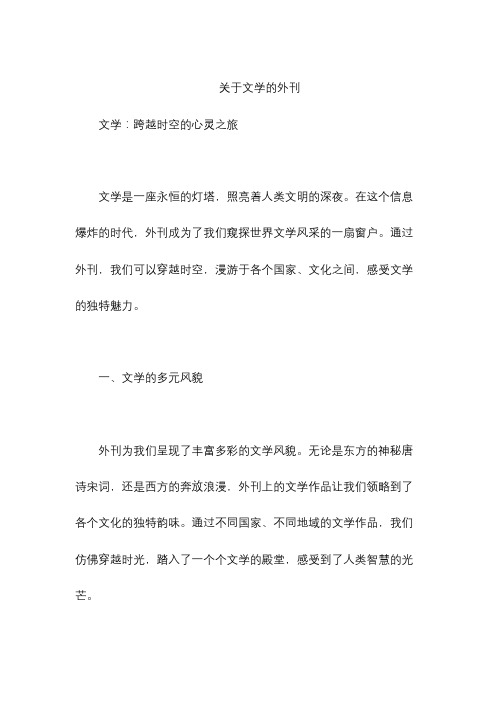 关于文学的外刊

文学：跨越时空的心灵之旅

文学是一座永恒的灯塔，照亮着人类文明的深夜。在这个信息爆炸的时代，外刊成为了我们窥探世界文学风采的一扇窗户。通过外刊，我们可以穿越时空，漫游于各个国家、文化之间，感受文学的独特魅力。

一、文学的多元风貌

外刊为我们呈现了丰富多彩的文学风貌。无论是东方的神秘唐诗宋词，还是西方的奔放浪漫，外刊上的文学作品让我们领略到了各个文化的独特韵味。通过不同国家、不同地域的文学作品，我们仿佛穿越时光，踏入了一个个文学的殿堂，感受到了人类智慧的光芒。